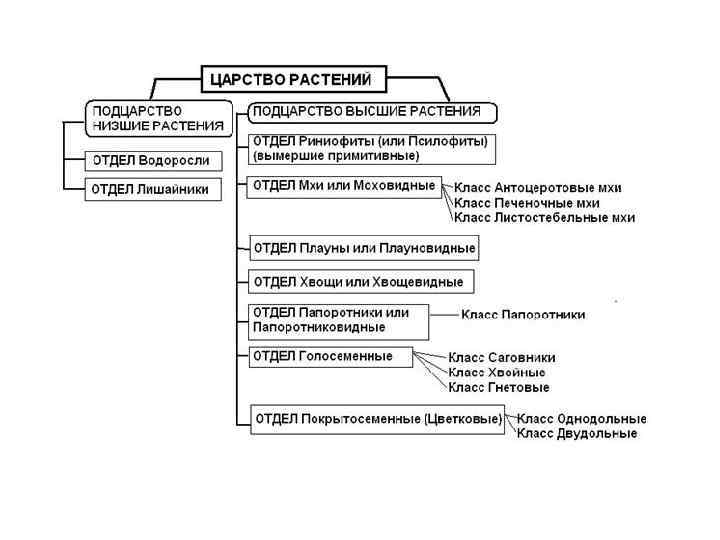 ЦАРСТВО РАСТЕНИЙ

ПОДЦАРСТВО НИЗШИЕ РАСТЕНИЯ

ОТДЕЛ Водоросли

ОТДЕЛ Лишайники

ПОДЦАРСТВО ВЫСШИЕ РАСТЕНИЯ

ОТДЕЛ Риниофиты (или Псилофиты) (вымершие примитивные)

ОТДЕЛ Мхи или Моховидные

Класс Антоцеротовые мхи
Класс Печеночные мхи
Класс Листостебельные мхи

ОТДЕЛ Плауны или Плауновидные

ОТДЕЛ Хвощи или Хвощевидные

ОТДЕЛ Папоротники или Папоротниковидные

Класс Папоротники

ОТДЕЛ Голосеменные

Класс Саговники
Класс Хвойные
Класс Гнетовые

ОТДЕЛ Покрытосеменные (Цветковые)

Класс Однодольные
Класс Двудольные